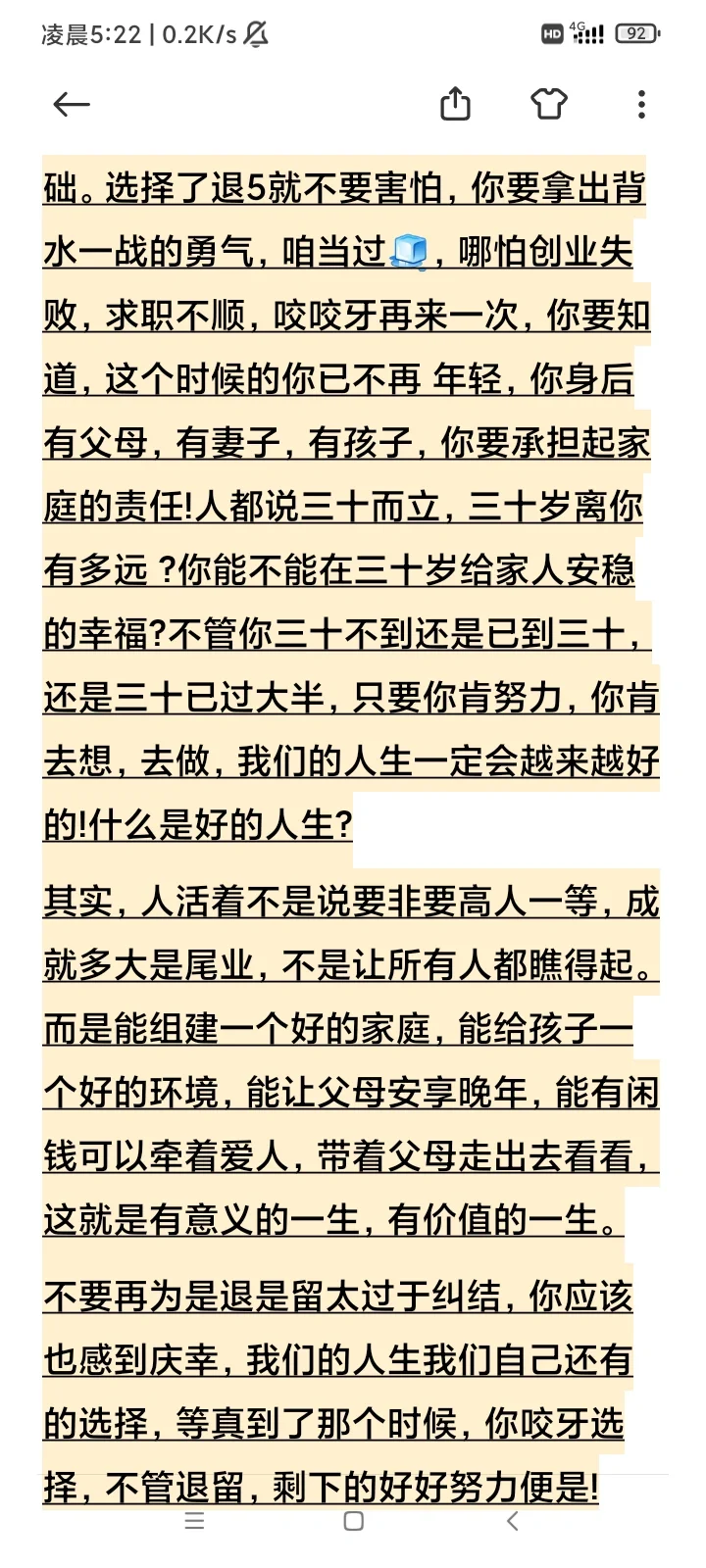 凌晨5:22 | 0.2K/s

HD 4G 92

础。选择了退5就不要害怕，你要拿出背水一战的勇气，咱当过🧊，哪怕创业失败，求职不顺，咬咬牙再来一次，你要知道，这个时候的你已不再 年轻，你身后有父母，有妻子，有孩子，你要承担起家庭的责任!人都说三十而立，三十岁离你有多远 ?你能不能在三十岁给家人安稳的幸福?不管你三十不到还是已到三十，还是三十已过大半，只要你肯努力，你肯去想，去做，我们的人生一定会越来越好的!什么是好的人生?

其实，人活着不是说要非要高人一等，成就多大是尾业，不是让所有人都瞧得起。而是能组建一个好的家庭，能给孩子一个好的环境，能让父母安享晚年，能有闲钱可以牵着爱人，带着父母走出去看看，这就是有意义的一生，有价值的一生。

不要再为是退是留太过于纠结，你应该也感到庆幸，我们的人生我们自己还有的选择，等真到了那个时候，你咬牙选择，不管退留，剩下的好好努力便是!